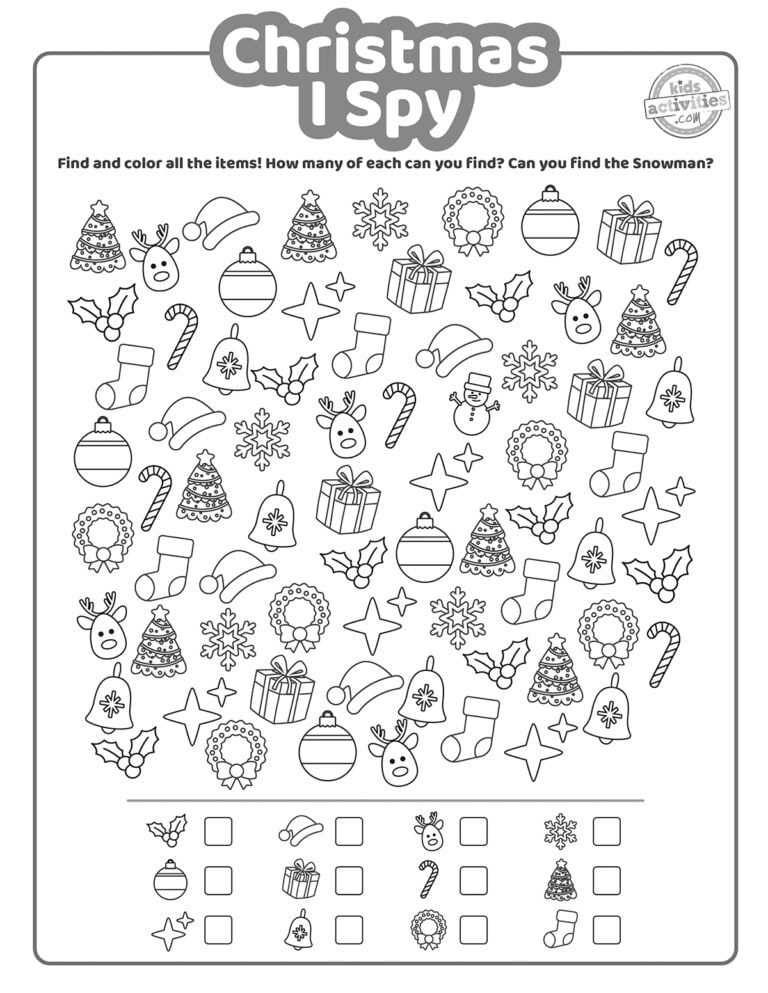 Christmas I Spy

kids activities .com

Find and color all the items! How many of each can you find? Can you find the Snowman?